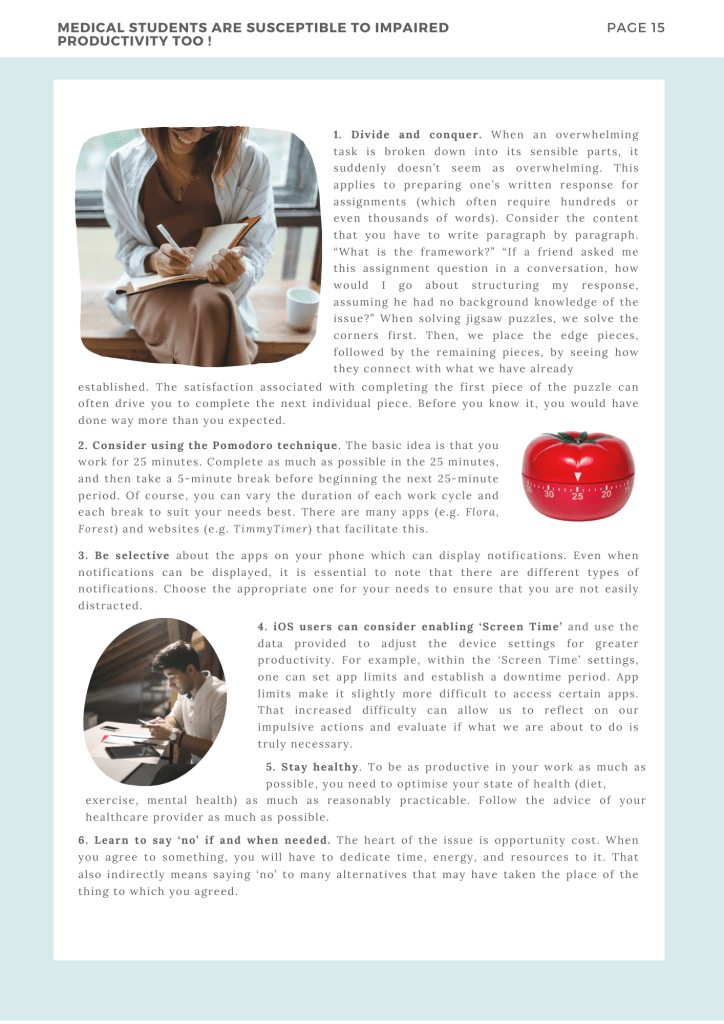 MEDICAL STUDENTS ARE SUSCEPTIBLE TO IMPAIRED PRODUCTIVITY TOO !

PAGE 15

1. Divide and conquer. When an overwhelming task is broken down into its sensible parts, it suddenly doesn't seem as overwhelming. This applies to preparing one's written response for assignments (which often require hundreds or even thousands of words). Consider the content that you have to write paragraph by paragraph. "What is the framework?" "If a friend asked me this assignment question in a conversation, how would I go about structuring my response, assuming he had no background knowledge of the issue?" When solving jigsaw puzzles, we solve the corners first. Then, we place the edge pieces, followed by the remaining pieces, by seeing how they connect with what we have already established. The satisfaction associated with completing the first piece of the puzzle can often drive you to complete the next individual piece. Before you know it, you would have done way more than you expected.

2. Consider using the Pomodoro technique. The basic idea is that you work for 25 minutes. Complete as much as possible in the 25 minutes, and then take a 5-minute break before beginning the next 25-minute period. Of course, you can vary the duration of each work cycle and each break to suit your needs best. There are many apps (e.g. Flora, Forest) and websites (e.g. TimmyTimer) that facilitate this.

30 25 20

3. Be selective about the apps on your phone which can display notifications. Even when notifications can be displayed, it is essential to note that there are different types of notifications. Choose the appropriate one for your needs to ensure that you are not easily distracted.

4. iOS users can consider enabling 'Screen Time' and use the data provided to adjust the device settings for greater productivity. For example, within the 'Screen Time' settings, one can set app limits and establish a downtime period. App limits make it slightly more difficult to access certain apps. That increased difficulty can allow us to reflect on our impulsive actions and evaluate if what we are about to do is truly necessary.

5. Stay healthy. To be as productive in your work as much as possible, you need to optimise your state of health (diet, exercise, mental health) as much as reasonably practicable. Follow the advice of your healthcare provider as much as possible.

6. Learn to say 'no' if and when needed. The heart of the issue is opportunity cost. When you agree to something, you will have to dedicate time, energy, and resources to it. That also indirectly means saying 'no' to many alternatives that may have taken the place of the thing to which you agreed.